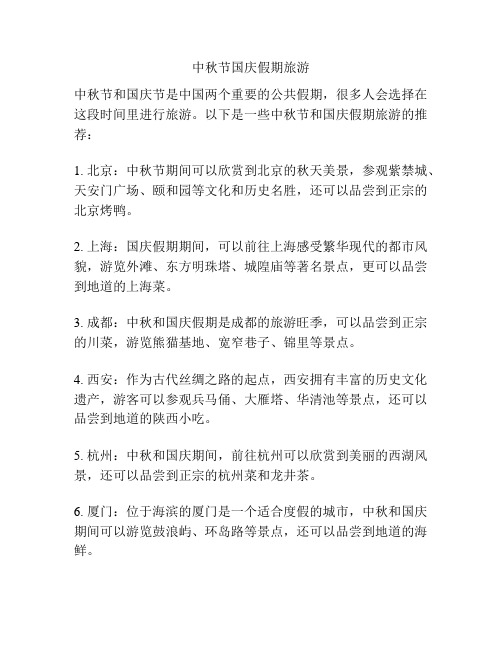 中秋节国庆假期旅游

中秋节和国庆节是中国两个重要的公共假期，很多人会选择在这段时间里进行旅游。以下是一些中秋节和国庆假期旅游的推荐：

1. 北京：中秋节期间可以欣赏到北京的秋天美景，参观紫禁城、天安门广场、颐和园等文化和历史名胜，还可以品尝到正宗的北京烤鸭。

2. 上海：国庆假期期间，可以前往上海感受繁华现代的都市风貌，游览外滩、东方明珠塔、城隍庙等著名景点，更可以品尝到地道的上海菜。

3. 成都：中秋和国庆假期是成都的旅游旺季，可以品尝到正宗的川菜，游览熊猫基地、宽窄巷子、锦里等景点。

4. 西安：作为古代丝绸之路的起点，西安拥有丰富的历史文化遗产，游客可以参观兵马俑、大雁塔、华清池等景点，还可以品尝到地道的陕西小吃。

5. 杭州：中秋和国庆期间，前往杭州可以欣赏到美丽的西湖风景，还可以品尝到正宗的杭州菜和龙井茶。

6. 厦门：位于海滨的厦门是一个适合度假的城市，中秋和国庆期间可以游览鼓浪屿、环岛路等景点，还可以品尝到地道的海鲜。